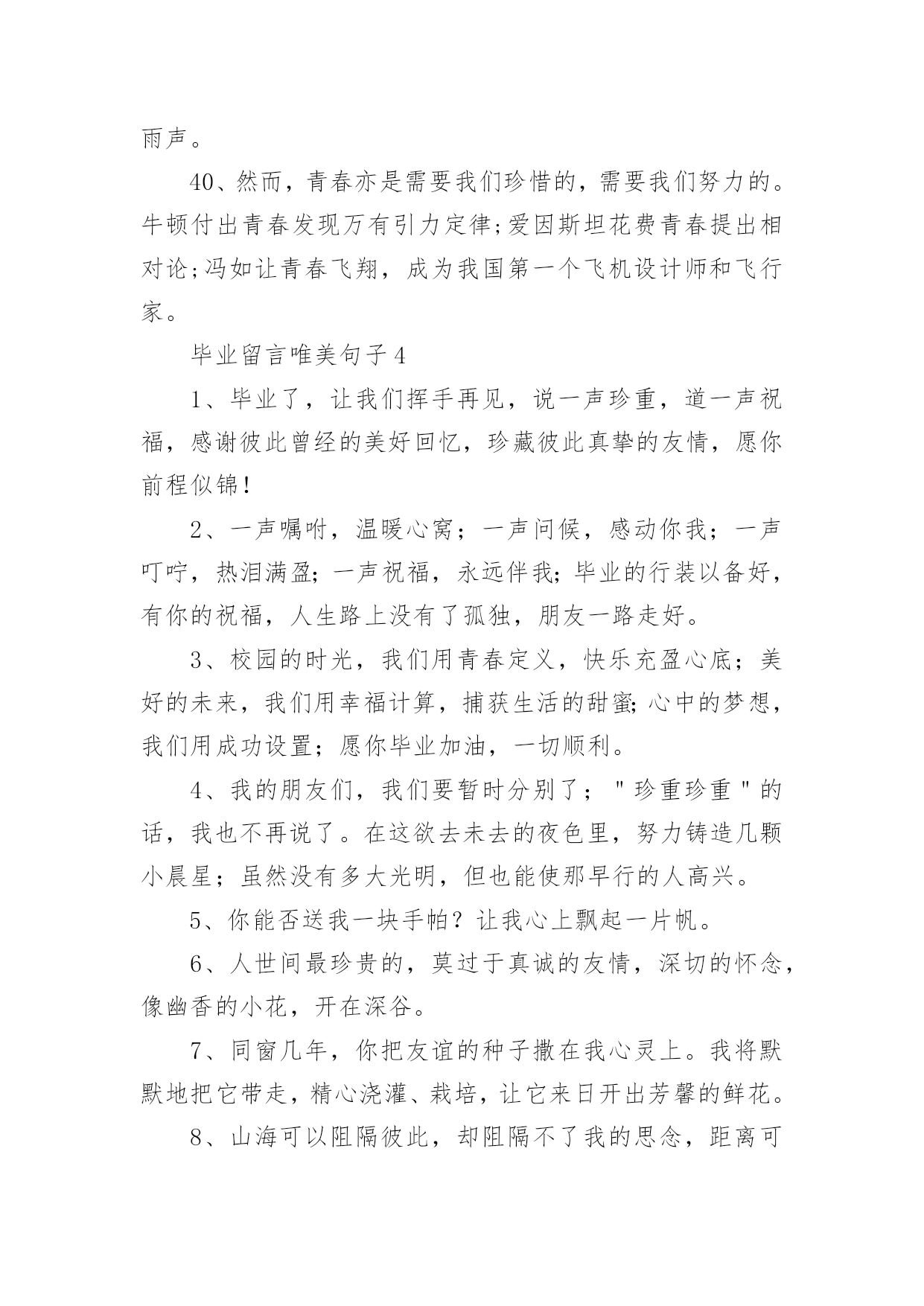 雨声。

40、然而，青春亦是需要我们珍惜的，需要我们努力的。牛顿付出青春发现万有引力定律;爱因斯坦花费青春提出相对论;冯如让青春飞翔，成为我国第一个飞机设计师和飞行家。

毕业留言唯美句子4

1、毕业了，让我们挥手再见，说一声珍重，道一声祝福，感谢彼此曾经的美好回忆，珍藏彼此真挚的友情，愿你前程似锦!

2、一声嘱咐，温暖心窝；一声问候，感动你我；一声叮咛，热泪满盈;一声祝福，永远伴我;毕业的行装以备好，有你的祝福，人生路上没有了孤独，朋友一路走好。

3、校园的时光，我们用青春定义，快乐充盈心底；美好的未来，我们用幸福计算，捕获生活的甜蜜;心中的梦想，我们用成功设置；愿你毕业加油，一切顺利。

4、我的朋友们，我们要暂时分别了；"珍重珍重"的话，我也不再说了。在这欲去未去的夜色里，努力铸造几颗小晨星；虽然没有多大光明，但也能使那早行的人高兴。

5、你能否送我一块手帕？让我心上飘起一片帆。

6、人世间最珍贵的，莫过于真诚的友情，深切的怀念，像幽香的小花，开在深谷。

7、同窗几年，你把友谊的种子撒在我心灵上。我将默默地把它带走，精心浇灌、栽培，让它来日开出芳馨的鲜花。

8、山海可以阻隔彼此，却阻隔不了我的思念，距离可